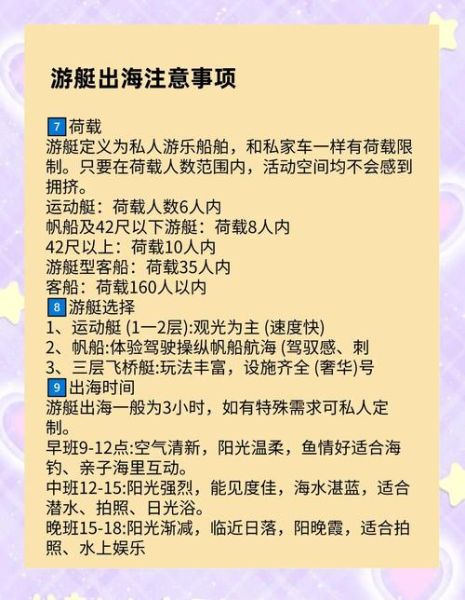 游艇出海注意事项

7 荷载
游艇定义为私人游乐船舶，和私家车一样有荷载限制。只要在荷载人数范围内，活动空间均不会感到拥挤。
运动艇：荷载人数6人内
帆船及42尺以下游艇：荷载8人内
42尺以上：荷载10人内
游艇型客船：荷载35人内
客船：荷载160人以内
8 游艇选择
1、运动艇 (1一2层):观光为主 (速度快)
2、帆船:体验驾驶操纵帆船航海 (驾驭感、刺
3、三层飞桥艇:玩法丰富，设施齐全 (奢华)号
9 出海时间
游艇出海一般为3小时，如有特殊需求可私人定制。
早班9-12点:空气清新，阳光温柔，鱼情好适合海钓、亲子海里互动。
中班12-15:阳光强烈，能见度佳，海水湛蓝，适合潜水、拍照、日光浴。
晚班15-18:阳光渐减，临近日落，阳晚霞，适合拍照、水上娱乐